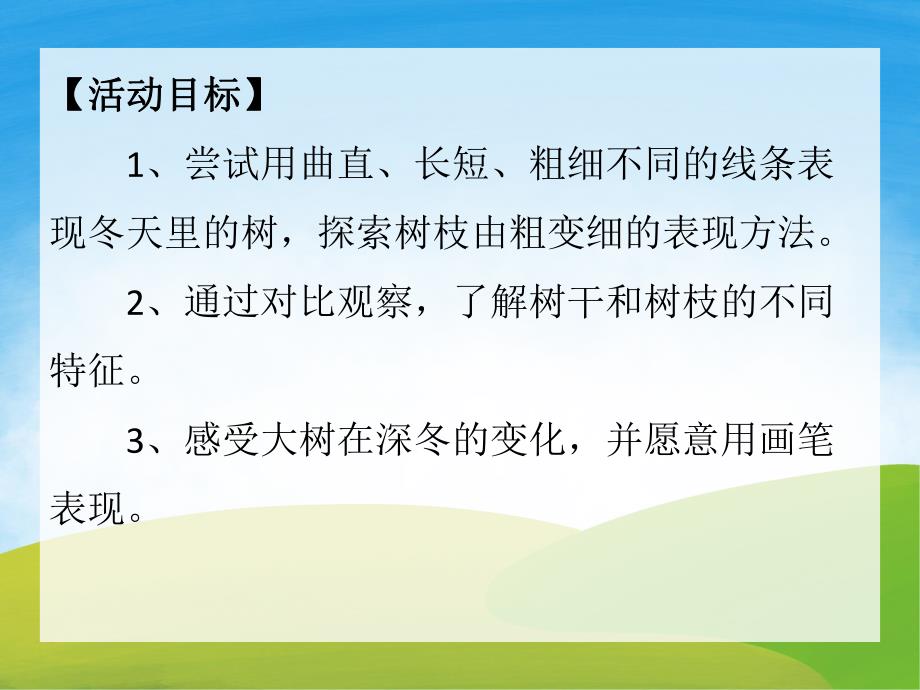 【活动目标】

1、尝试用曲直、长短、粗细不同的线条表现冬天里的树，探索树枝由粗变细的表现方法。

2、通过对比观察，了解树干和树枝的不同特征。

3、感受大树在深冬的变化，并愿意用画笔表现。